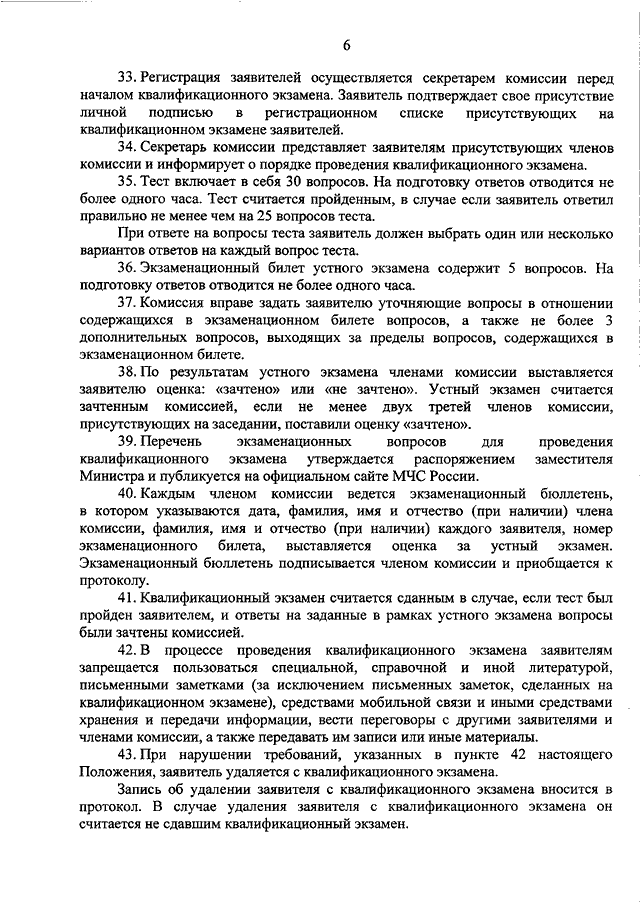 6

33. Регистрация заявителей осуществляется секретарем комиссии перед началом квалификационного экзамена. Заявитель подтверждает свое присутствие личной подписью в регистрационном списке присутствующих на квалификационном экзамене заявителей.

34. Секретарь комиссии представляет заявителям присутствующих членов комиссии и информирует о порядке проведения квалификационного экзамена.

35. Тест включает в себя 30 вопросов. На подготовку ответов отводится не более одного часа. Тест считается пройденным, в случае если заявитель ответил правильно не менее чем на 25 вопросов теста.

При ответе на вопросы теста заявитель должен выбрать один или несколько вариантов ответов на каждый вопрос теста.

36. Экзаменационный билет устного экзамена содержит 5 вопросов. На подготовку ответов отводится не более одного часа.

37. Комиссия вправе задать заявителю уточняющие вопросы в отношении содержащихся в экзаменационном билете вопросов, а также не более 3 дополнительных вопросов, выходящих за пределы вопросов, содержащихся в экзаменационном билете.

38. По результатам устного экзамена членами комиссии выставляется заявителю оценка: «зачтено» или «не зачтено». Устный экзамен считается зачтенным комиссией, если не менее двух третей членов комиссии, присутствующих на заседании, поставили оценку «зачтено».

39. Перечень экзаменационных вопросов для проведения квалификационного экзамена утверждается распоряжением заместителя Министра и публикуется на официальном сайте МЧС России.

40. Каждым членом комиссии ведется экзаменационный бюллетень, в котором указываются дата, фамилия, имя и отчество (при наличии) члена комиссии, фамилия, имя и отчество (при наличии) каждого заявителя, номер экзаменационного билета, выставляется оценка за устный экзамен. Экзаменационный бюллетень подписывается членом комиссии и приобщается к протоколу.

41. Квалификационный экзамен считается сданным в случае, если тест был пройден заявителем, и ответы на заданные в рамках устного экзамена вопросы были зачтены комиссией.

42. В процессе проведения квалификационного экзамена заявителям запрещается пользоваться специальной, справочной и иной литературой, письменными заметками (за исключением письменных заметок, сделанных на квалификационном экзамене), средствами мобильной связи и иными средствами хранения и передачи информации, вести переговоры с другими заявителями и членами комиссии, а также передавать им записи или иные материалы.

43. При нарушении требований, указанных в пункте 42 настоящего Положения, заявитель удаляется с квалификационного экзамена.

Запись об удалении заявителя с квалификационного экзамена вносится в протокол. В случае удаления заявителя с квалификационного экзамена он считается не сдавшим квалификационный экзамен.